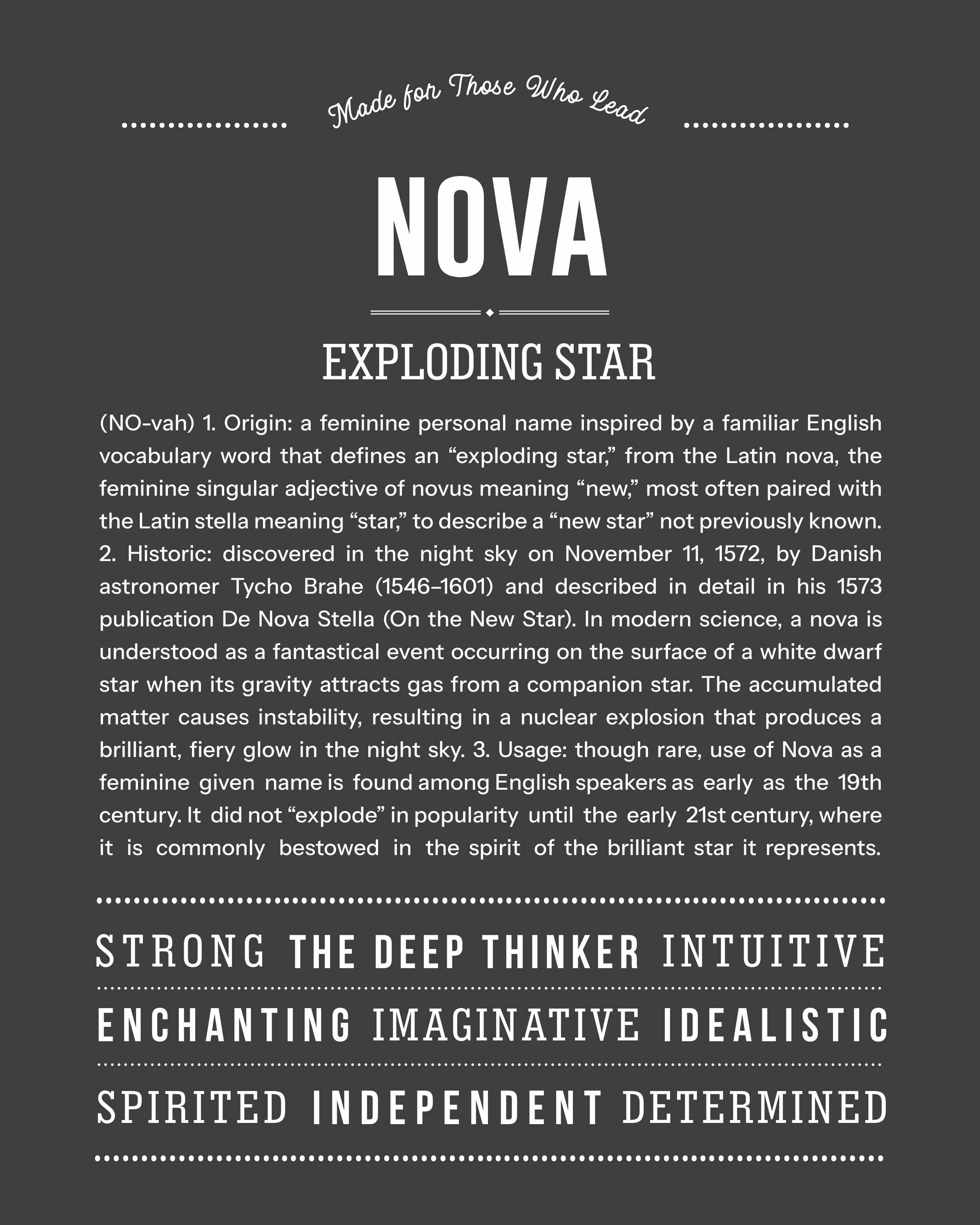 Made for Those Who Lead

NOVA

EXPLODING STAR

(NO-vah) 1. Origin: a feminine personal name inspired by a familiar English vocabulary word that defines an "exploding star," from the Latin nova, the feminine singular adjective of novus meaning "new," most often paired with the Latin stella meaning "star," to describe a "new star" not previously known. 2. Historic: discovered in the night sky on November 11, 1572, by Danish astronomer Tycho Brahe (1546–1601) and described in detail in his 1573 publication De Nova Stella (On the New Star). In modern science, a nova is understood as a fantastical event occurring on the surface of a white dwarf star when its gravity attracts gas from a companion star. The accumulated matter causes instability, resulting in a nuclear explosion that produces a brilliant, fiery glow in the night sky. 3. Usage: though rare, use of Nova as a feminine given name is found among English speakers as early as the 19th century. It did not "explode" in popularity until the early 21st century, where it is commonly bestowed in the spirit of the brilliant star it represents.

STRONG THE DEEP THINKER INTUITIVE

ENCHANTING IMAGINATIVE IDEALISTIC

SPIRITED INDEPENDENT DETERMINED